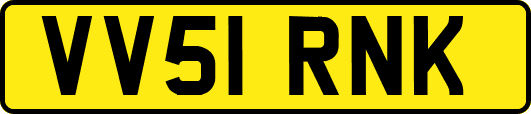 VV51 RNK